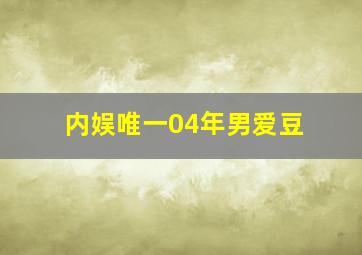 内娱唯一04年男爱豆